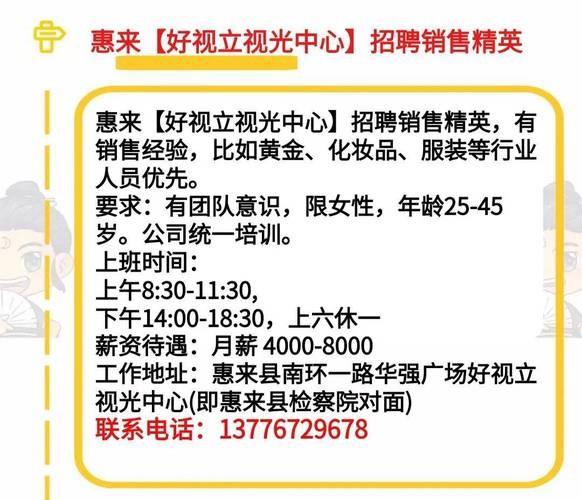 惠来【好视立视光中心】招聘销售精英

惠来【好视立视光中心】招聘销售精英，有销售经验，比如黄金、化妆品、服装等行业人员优先。
要求：有团队意识，限女性，年龄25-45岁。公司统一培训。
上班时间：
上午8:30-11:30,
下午14:00-18:30，上六休一
薪资待遇：月薪 4000-8000
工作地址：惠来县南环一路华强广场好视立视光中心(即惠来县检察院对面)
联系电话：13776729678